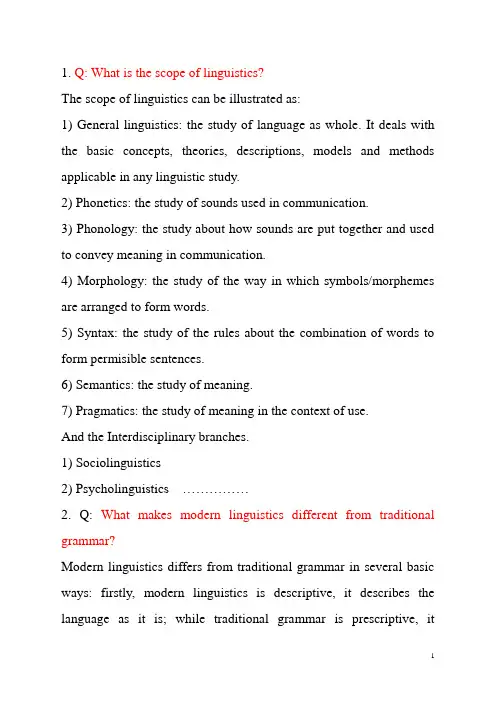 1. Q: What is the scope of linguistics?

The scope of linguistics can be illustrated as:

1) General linguistics: the study of language as whole. It deals with the basic concepts, theories, descriptions, models and methods applicable in any linguistic study.

2) Phonetics: the study of sounds used in communication.

3) Phonology: the study about how sounds are put together and used to convey meaning in communication.

4) Morphology: the study of the way in which symbols/morphemes are arranged to form words.

5) Syntax: the study of the rules about the combination of words to form permisible sentences.

6) Semantics: the study of meaning.

7) Pragmatics: the study of meaning in the context of use.

And the Interdisciplinary branches.

1) Sociolinguistics

2) Psycholinguistics ……………

2. Q: What makes modern linguistics different from traditional grammar?

Modern linguistics differs from traditional grammar in several basic ways: firstly, modern linguistics is descriptive, it describes the language as it is; while traditional grammar is prescriptive, it

1